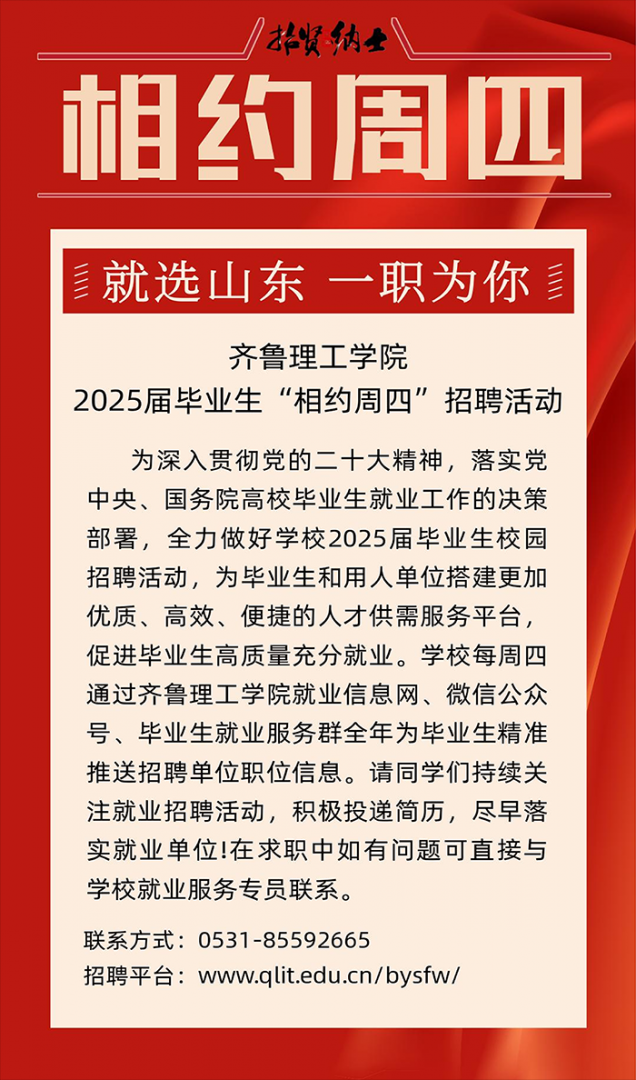 招贤纳士

相约周四

就选山东 一职为你

齐鲁理工学院
2025届毕业生“相约周四”招聘活动

为深入贯彻党的二十大精神，落实党中央、国务院高校毕业生就业工作的决策部署，全力做好学校2025届毕业生校园招聘活动，为毕业生和用人单位搭建更加优质、高效、便捷的人才供需服务平台，促进毕业生高质量充分就业。学校每周四通过齐鲁理工学院就业信息网、微信公众号、毕业生就业服务群全年为毕业生精准推送招聘单位职位信息。请同学们持续关注就业招聘活动，积极投递简历，尽早落实就业单位!在求职中如有问题可直接与学校就业服务专员联系。

联系方式：0531-85592665
招聘平台：www.qlit.edu.cn/bysfw/